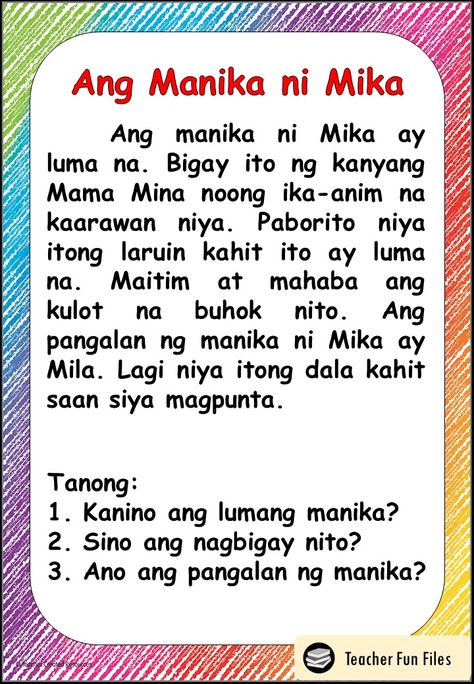 Ang Manika ni Mika

Ang manika ni Mika ay luma na. Bigay ito ng kanyang Mama Mina noong ika-anim na kaarawan niya. Paborito niya itong laruin kahit ito ay luma na. Maitim at mahaba ang kulot na buhok nito. Ang pangalan ng manika ni Mika ay Mila. Lagi niya itong dala kahit saan siya magpunta.

Tanong:
1. Kanino ang lumang manika?
2. Sino ang nagbigay nito?
3. Ano ang pangalan ng manika?

Teacher Fun Files